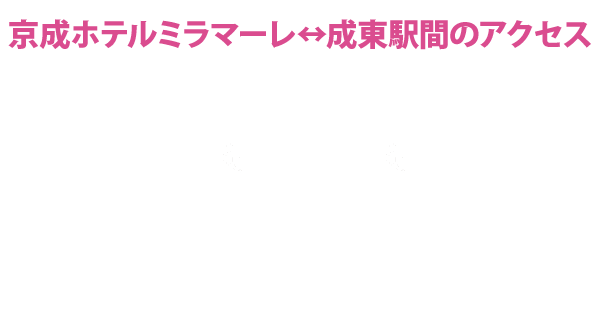 京成ホテルミラマーレ↔成東駅間のアクセス